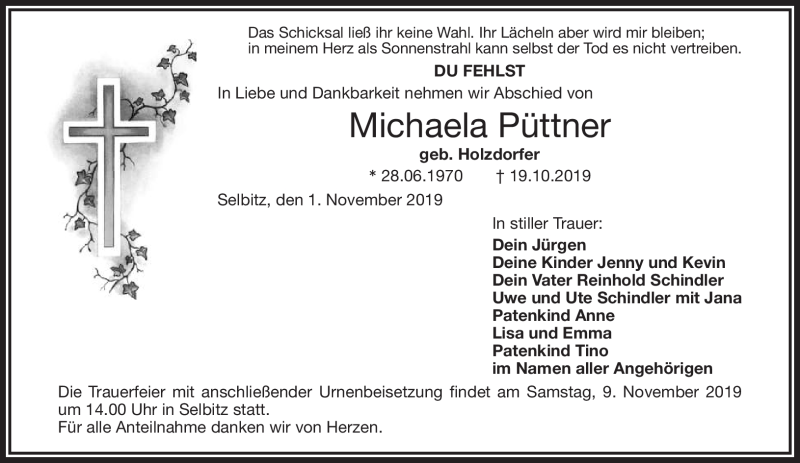 Das Schicksal ließ ihr keine Wahl. Ihr Lächeln aber wird mir bleiben; in meinem Herz als Sonnenstrahl kann selbst der Tod es nicht vertreiben.

DU FEHLST

In Liebe und Dankbarkeit nehmen wir Abschied von

Michaela Püttner

geb. Holzdorfer

* 28.06.1970 † 19.10.2019

Selbitz, den 1. November 2019

In stiller Trauer:
Dein Jürgen
Deine Kinder Jenny und Kevin
Dein Vater Reinhold Schindler
Uwe und Ute Schindler mit Jana
Patenkind Anne
Lisa und Emma
Patenkind Tino
im Namen aller Angehörigen

Die Trauerfeier mit anschließender Urnenbeisetzung findet am Samstag, 9. November 2019 um 14.00 Uhr in Selbitz statt.
Für alle Anteilnahme danken wir von Herzen.